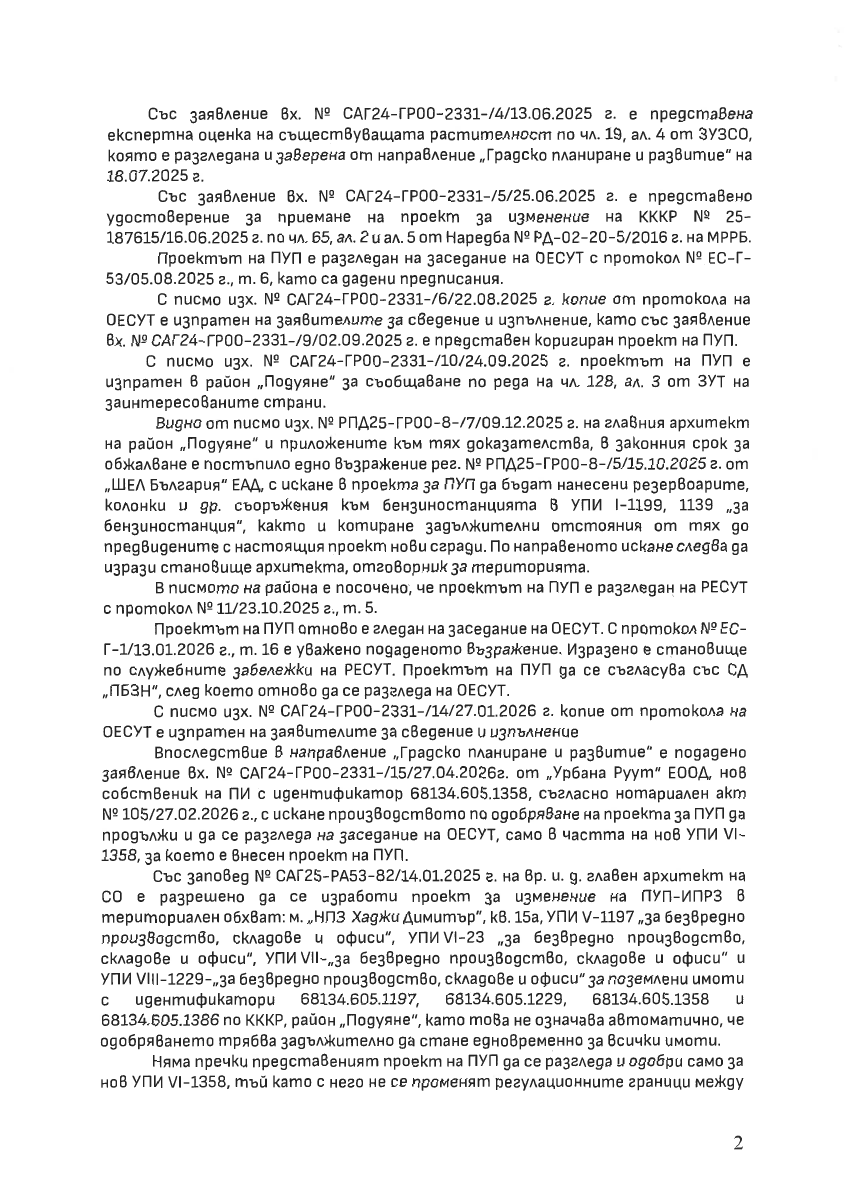 Със заявление вх. № САГ24-ГР00-2331-/4/13.06.2025 г. е представена експертна оценка на съществуващата растителност по чл. 19, ал. 4 от ЗУЗСО, която е разгледана и заверена от направление „Градско планиране и развитие" на 18.07.2025 г.

Със заявление вх. № САГ24-ГР00-2331-/5/25.06.2025 г. е представено удостоверение за приемане на проект за изменение на КККР № 25-187615/16.06.2025 г. по чл. 65, ал. 2 и ал. 5 от Наредба № РД-02-20-5/2016 г. на МРРБ.

Проектът на ПУП е разгледан на заседание на ОЕСУТ с протокол № ЕС-Г-53/05.08.2025 г., т. 6, като са дадени предписания.

С писмо изх. № САГ24-ГР00-2331-/6/22.08.2025 г. копие от протокола на ОЕСУТ е изпратен на заявителите за сведение и изпълнение, като със заявление вх. № САГ24-ГР00-2331-/9/02.09.2025 г. е представен коригиран проект на ПУП.

С писмо изх. № САГ24-ГР00-2331-/10/24.09.2025 г. проектът на ПУП е изпратен в район „Подуяне" за съобщаване по реда на чл. 128, ал. 3 от ЗУТ на заинтересованите страни.

Видно от писмо изх. № РПД25-ГР00-8-/7/09.12.2025 г. на главния архитект на район „Подуяне" и приложените към тях доказателства, в законния срок за обжалване е постъпило едно възражение рег. № РПД25-ГР00-8-/5/15.10.2025 г. от „ШЕЛ България" ЕАД, с искане в проекта за ПУП да бъдат нанесени резервоарите, колонки и др. съоръжения към бензиностанцията в УПИ I-1199, 1139 „за бензиностанция", както и котиране задължителни отстояния от тях до предвидените с настоящия проект нови сгради. По направеното искане следва да изрази становище архитекта, отговорник за територията.

В писмото на района е посочено, че проектът на ПУП е разгледан на РЕСУТ с протокол № 11/23.10.2025 г., т. 5.

Проектът на ПУП отново е гледан на заседание на ОЕСУТ. С протокол № ЕС-Г-1/13.01.2026 г., т. 16 е уважено подаденото възражение. Изразено е становище по служебните забележки на РЕСУТ. Проектът на ПУП да се съгласува със СД „ПБЗН", след което отново да се разгледа на ОЕСУТ.

С писмо изх. № САГ24-ГР00-2331-/14/27.01.2026 г. копие от протокола на ОЕСУТ е изпратен на заявителите за сведение и изпълнение

Впоследствие в направление „Градско планиране и развитие" е подадено заявление вх. № САГ24-ГР00-2331-/15/27.04.2026г. от „Урбана Руут" ЕООД, нов собственик на ПИ с идентификатор 68134.605.1358, съгласно нотариален акт № 105/27.02.2026 г., с искане производството по одобряване на проекта за ПУП да продължи и да се разгледа на заседание на ОЕСУТ, само в частта на нов УПИ VI-1358, за което е внесен проект на ПУП.

Със заповед № САГ25-РА53-82/14.01.2025 г. на вр. и. д. главен архитект на СО е разрешено да се изработи проект за изменение на ПУП-ИПРЗ в териториален обхват: м. „НПЗ Хаджи Димитър", кв. 15а, УПИ V-1197 „за безвредно производство, складове и офиси", УПИ VI-23 „за безвредно производство, складове и офиси", УПИ VII-„за безвредно производство, складове и офиси" и УПИ VIII-1229-„за безвредно производство, складове и офиси" за поземлени имоти с идентификатори 68134.605.1197, 68134.605.1229, 68134.605.1358 и 68134.605.1386 по КККР, район „Подуяне", като това не означава автоматично, че одобряването трябва задължително да стане едновременно за всички имоти.

Няма пречки представеният проект на ПУП да се разгледа и одобри само за нов УПИ VI-1358, тъй като с него не се променят регулационните граници между

2